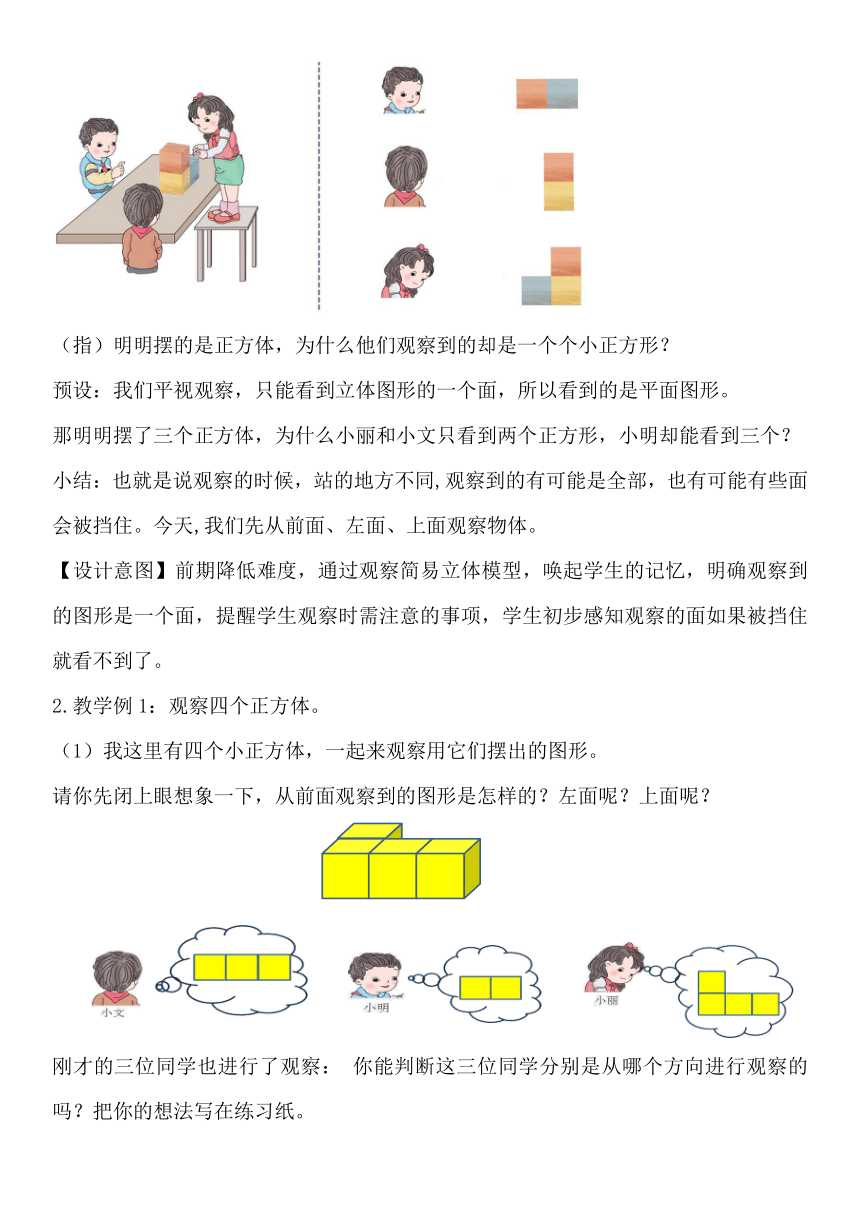 （指）明明摆的是正方体，为什么他们观察到的却是一个个小正方形？

预设：我们平视观察，只能看到立体图形的一个面，所以看到的是平面图形。

那明明摆了三个正方体，为什么小丽和小文只看到两个正方形，小明却能看到三个？

小结：也就是说观察的时候，站的地方不同,观察到的有可能是全部，也有可能有些面会被挡住。今天,我们先从前面、左面、上面观察物体。

【设计意图】前期降低难度，通过观察简易立体模型，唤起学生的记忆，明确观察到的图形是一个面，提醒学生观察时需注意的事项，学生初步感知观察的面如果被挡住就看不到了。

2.教学例 1：观察四个正方体。

（1）我这里有四个小正方体，一起来观察用它们摆出的图形。

请你先闭上眼想象一下，从前面观察到的图形是怎样的？左面呢？上面呢？

小文

小明

小丽

刚才的三位同学也进行了观察： 你能判断这三位同学分别是从哪个方向进行观察的吗？把你的想法写在练习纸。